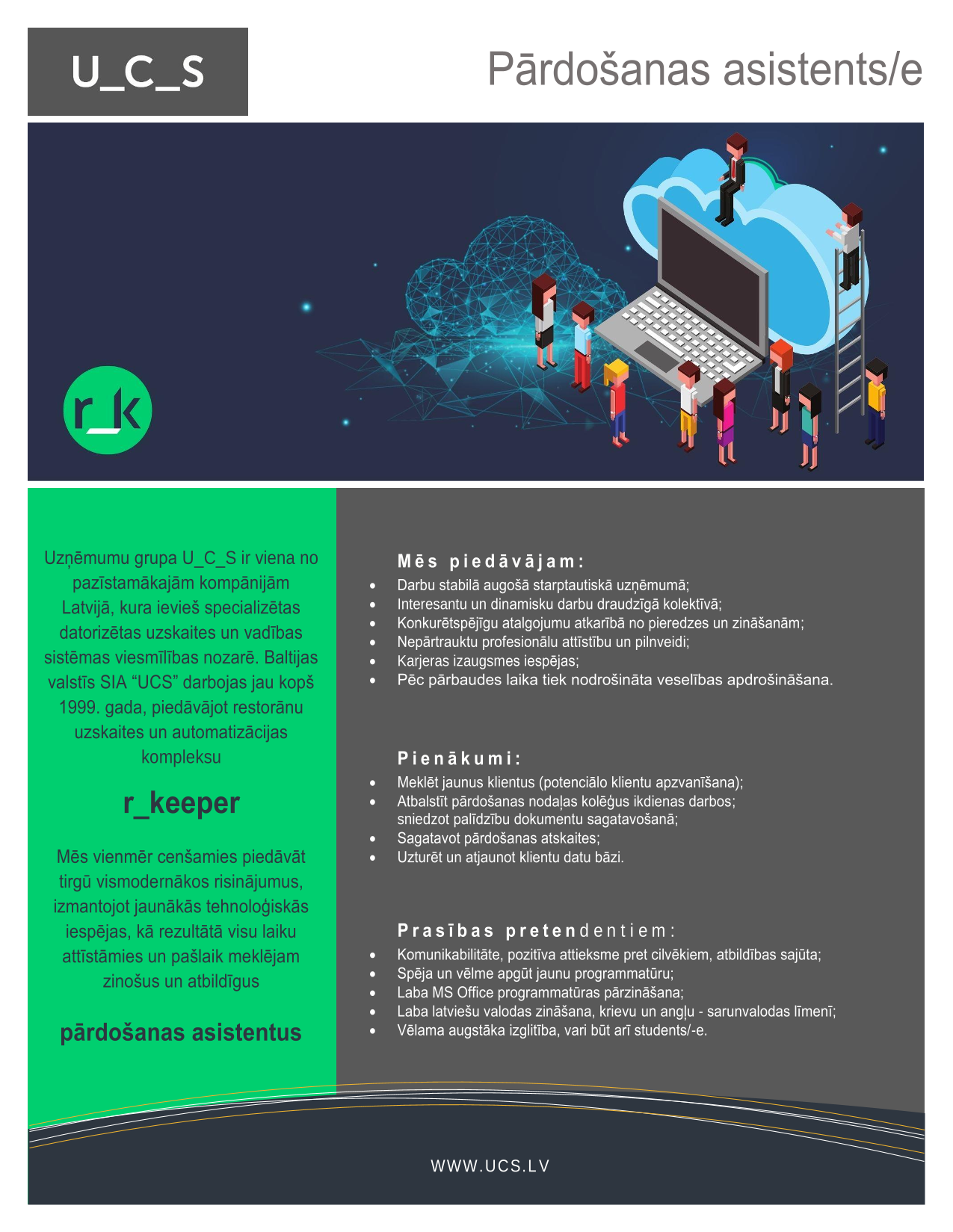 U_C_S

Pārdošanas asistents/e

r_k

Uzņēmumu grupa U_C_S ir viena no pazīstamākajām kompānijām Latvijā, kura ievieš specializētas datorizētas uzskaites un vadības sistēmas viesmīlības nozarē. Baltijas valstīs SIA “UCS” darbojas jau kopš 1999. gada, piedāvājot restorānu uzskaites un automatizācijas kompleksu

r_keeper

Mēs vienmēr cenšamies piedāvāt tirgū vismodernākos risinājumus, izmantojot jaunākās tehnoloģiskās iespējas, kā rezultātā visu laiku attīstāmies un pašlaik meklējam zinošus un atbildīgus

pārdošanas asistentus

Mēs piedāvājam:
- Darbu stabilā augošā starptautiskā uzņēmumā;
- Interesantu un dinamisku darbu draudzīgā kolektīvā;
- Konkurētspējīgu atalgojumu atkarībā no pieredzes un zināšanām;
- Nepārtrauktu profesionālu attīstību un pilnveidi;
- Karjeras izaugsmes iespējas;
- Pēc pārbaudes laika tiek nodrošināta veselības apdrošināšana.

Pienākumi:
- Meklēt jaunus klientus (potenciālo klientu apzvanīšana);
- Atbalstīt pārdošanas nodaļas kolēģus ikdienas darbos; sniedzot palīdzību dokumentu sagatavošanā;
- Sagatavot pārdošanas atskaites;
- Uzturēt un atjaunot klientu datu bāzi.

Prasības pretendentiem:
- Komunikabilitāte, pozitīva attieksme pret cilvēkiem, atbildības sajūta;
- Spēja un vēlme apgūt jaunu programmatūru;
- Laba MS Office programmatūras pārzināšana;
- Laba latviešu valodas zināšana, krievu un angļu - sarunvalodas līmenī;
- Vēlama augstāka izglītība, vari būt arī students/-e.

WWW.UCS.LV